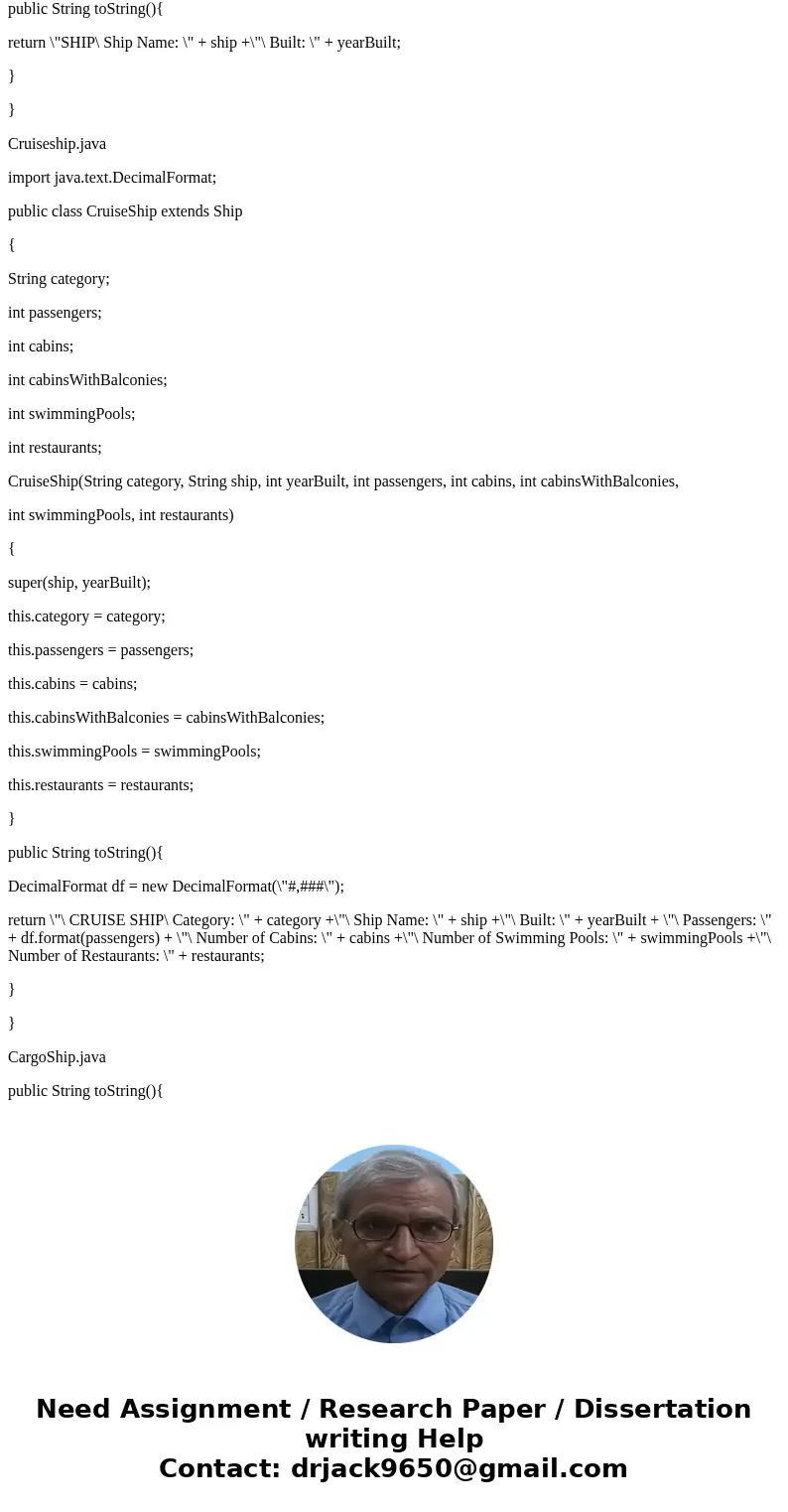 public String toString(){

return \"SHIP\ Ship Name: \" + ship +\"\ Built: \" + yearBuilt;

}

}

Cruiseship.java

import java.text.DecimalFormat;

public class CruiseShip extends Ship

{

String category;

int passengers;

int cabins;

int cabinsWithBalconies;

int swimmingPools;

int restaurants;

CruiseShip(String category, String ship, int yearBuilt, int passengers, int cabins, int cabinsWithBalconies,

int swimmingPools, int restaurants)

{

super(ship, yearBuilt);

this.category = category;

this.passengers = passengers;

this.cabins = cabins;

this.cabinsWithBalconies = cabinsWithBalconies;

this.swimmingPools = swimmingPools;

this.restaurants = restaurants;

}

public String toString(){

DecimalFormat df = new DecimalFormat(\"#,###\");

return \"\ CRUISE SHIP\ Category: \" + category +\"\ Ship Name: \" + ship +\"\ Built: \" + yearBuilt + \"\ Passengers: \" + df.format(passengers) + \"\ Number of Cabins: \" + cabins +\"\ Number of Swimming Pools: \" + swimmingPools +\"\ Number of Restaurants: \" + restaurants;

}

}

CargoShip.java

public String toString(){

Need Assignment / Research Paper / Dissertation writing Help
Contact: drjack9650@gmail.com